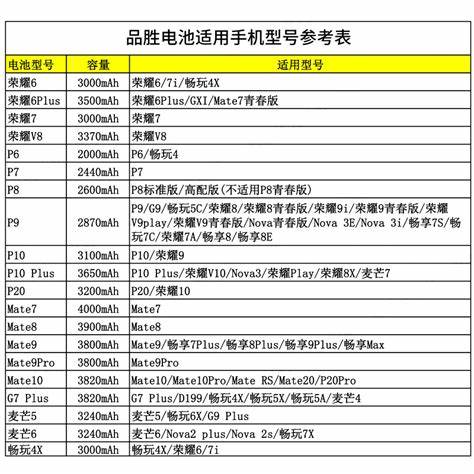 品胜电池适用手机型号参考表

| 电池型号 | 容量 | 适用型号 |
|---|---|---|
| 荣耀6 | 3000mAh | 荣耀6/7i/畅玩4X |
| 荣耀6Plus | 3500mAh | 荣耀6Plus/GXI/Mate7青春版 |
| 荣耀7 | 3000mAh | 荣耀7 |
| 荣耀V8 | 3370mAh | 荣耀V8 |
| P6 | 2000mAh | P6/畅玩4 |
| P7 | 2440mAh | P7 |
| P8 | 2600mAh | P8标准版/高配版(不适用P8青春版) |
| P9 | 2870mAh | P9/G9/畅玩5C/荣耀8/荣耀8青春版/荣耀9i/荣耀9青春版/荣耀V9play/荣耀V9青春版/Nova青春版/Nova 3E/Nova 3i/畅享7S/畅玩7C/荣耀7A/畅享8/畅享8E |
| P10 | 3100mAh | P10/荣耀9 |
| P10 Plus | 3650mAh | P10 Plus/荣耀V10/Nova3/荣耀Play/荣耀8X/麦芒7 |
| P20 | 3200mAh | P20/荣耀10 |
| Mate7 | 4000mAh | Mate7 |
| Mate8 | 3900mAh | Mate8 |
| Mate9 | 3800mAh | Mate9/畅享7Plus/畅享8Plus/畅享9Plus/畅享Max |
| Mate9Pro | 3800mAh | Mate9Pro |
| Mate10 | 3820mAh | Mate10/Mate10Pro/Mate RS/Mate20/P20Pro |
| G7 Plus | 3820mAh | G7 Plus/D199/畅玩4X/畅玩5X/畅玩5A/麦芒4 |
| 麦芒5 | 3240mAh | 麦芒5/畅玩6X/G9 Plus |
| 麦芒6 | 3240mAh | 麦芒6/Nova2 plus/Nova 2s/畅玩7X |
| 畅玩4X | 3000mAh | 畅玩4X/荣耀6/7i |